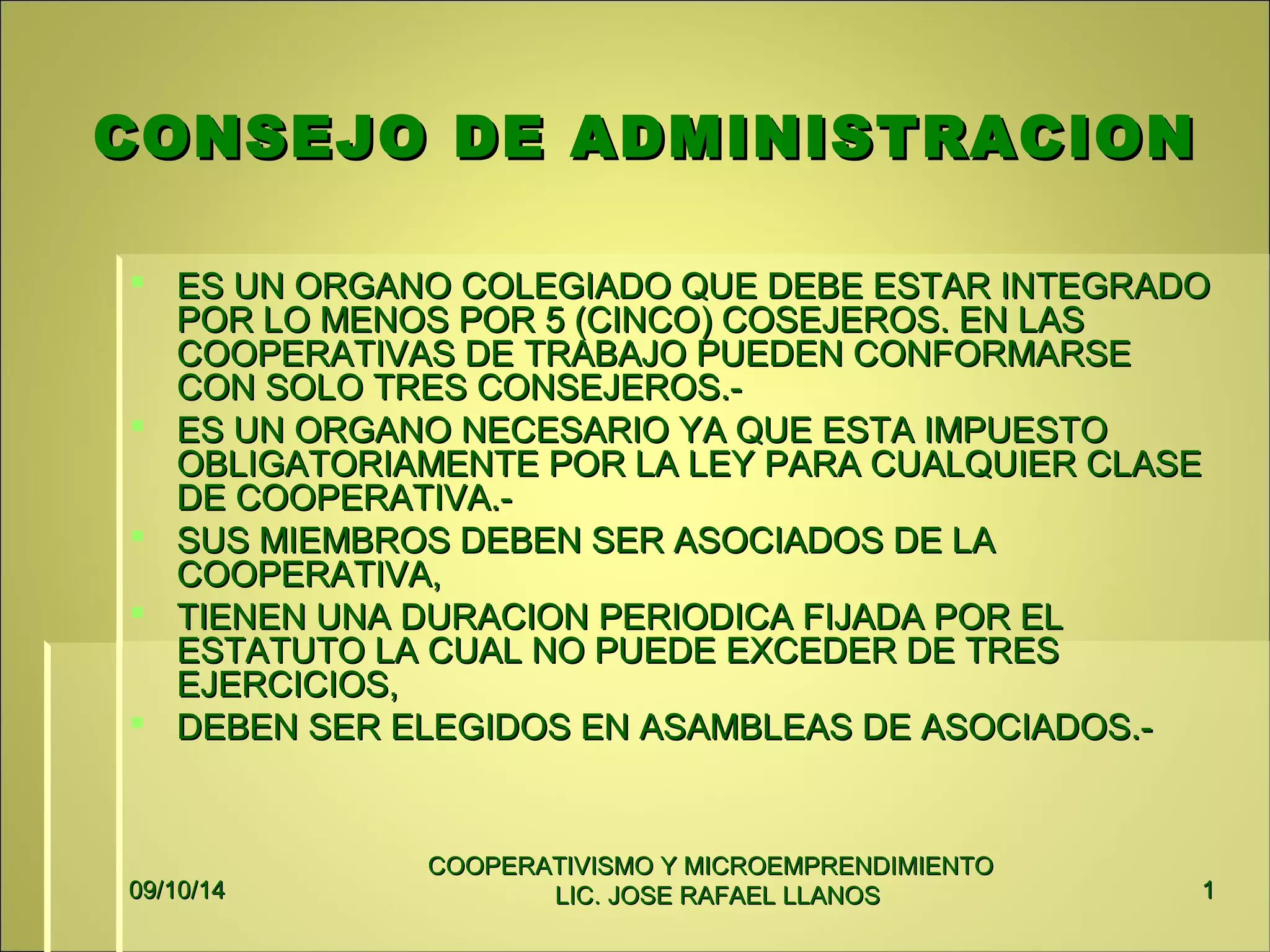 CONSEJO DE ADMINISTRACION

ES UN ORGANO COLEGIADO QUE DEBE ESTAR INTEGRADO POR LO MENOS POR 5 (CINCO) COSEJEROS. EN LAS COOPERATIVAS DE TRABAJO PUEDEN CONFORMARSE CON SOLO TRES CONSEJEROS.-

ES UN ORGANO NECESARIO YA QUE ESTA IMPUESTO OBLIGATORIAMENTE POR LA LEY PARA CUALQUIER CLASE DE COOPERATIVA.-

SUS MIEMBROS DEBEN SER ASOCIADOS DE LA COOPERATIVA,

TIENEN UNA DURACION PERIODICA FIJADA POR EL ESTATUTO LA CUAL NO PUEDE EXCEDER DE TRES EJERCICIOS,

DEBEN SER ELEGIDOS EN ASAMBLEAS DE ASOCIADOS.-

09/10/14

COOPERATIVISMO Y MICROEMPRENDIMIENTO
LIC. JOSE RAFAEL LLANOS

1